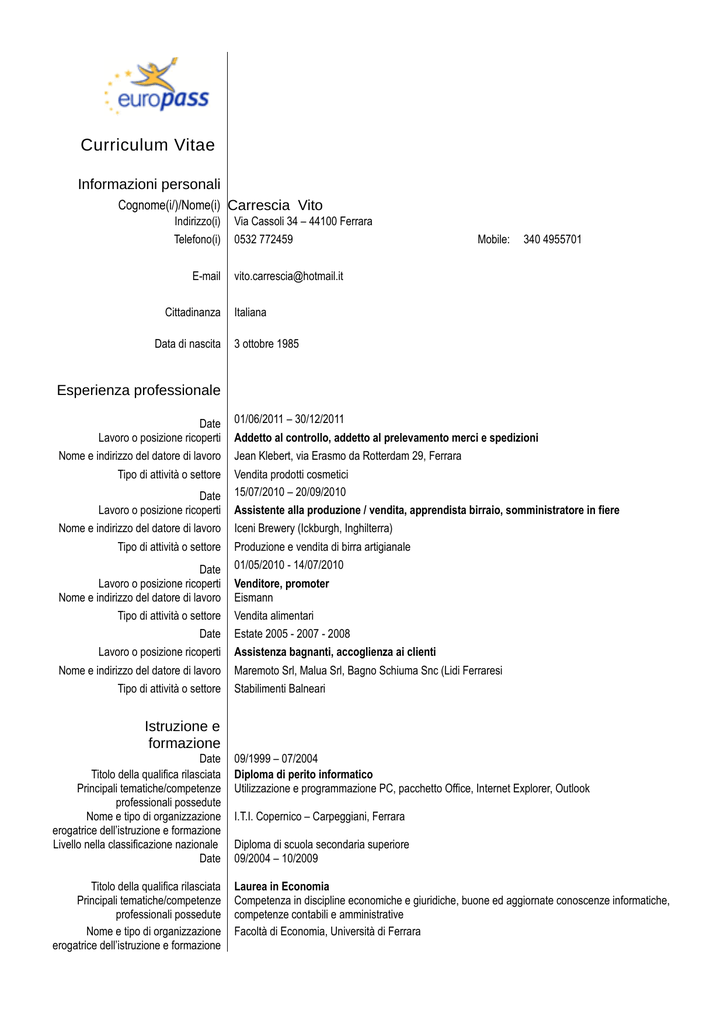 europass

Curriculum Vitae

Informazioni personali

Cognome(i/)/Nome(i) Carrescia Vito
Indirizzo(i) Via Cassoli 34 – 44100 Ferrara
Telefono(i) 0532 772459 Mobile: 340 4955701

E-mail vito.carrescia@hotmail.it

Cittadinanza Italiana

Data di nascita 3 ottobre 1985

Esperienza professionale

Date 01/06/2011 – 30/12/2011
Lavoro o posizione ricoperti **Addetto al controllo, addetto al prelevamento merci e spedizioni**
Nome e indirizzo del datore di lavoro Jean Klebert, via Erasmo da Rotterdam 29, Ferrara
Tipo di attività o settore Vendita prodotti cosmetici
Date 15/07/2010 – 20/09/2010
Lavoro o posizione ricoperti **Assistente alla produzione / vendita, apprendista birraio, somministratore in fiere**
Nome e indirizzo del datore di lavoro Iceni Brewery (Ickburgh, Inghilterra)
Tipo di attività o settore Produzione e vendita di birra artigianale
Date 01/05/2010 - 14/07/2010
Lavoro o posizione ricoperti **Venditore, promoter**
Nome e indirizzo del datore di lavoro Eismann
Tipo di attività o settore Vendita alimentari
Date Estate 2005 - 2007 - 2008
Lavoro o posizione ricoperti **Assistenza bagnanti, accoglienza ai clienti**
Nome e indirizzo del datore di lavoro Maremoto Srl, Malua Srl, Bagno Schiuma Snc (Lidi Ferraresi
Tipo di attività o settore Stabilimenti Balneari

Istruzione e formazione

Date 09/1999 – 07/2004
Titolo della qualifica rilasciata **Diploma di perito informatico**
Principali tematiche/competenze professionali possedute Utilizzazione e programmazione PC, pacchetto Office, Internet Explorer, Outlook
Nome e tipo di organizzazione erogatrice dell'istruzione e formazione I.T.I. Copernico – Carpeggiani, Ferrara
Livello nella classificazione nazionale Diploma di scuola secondaria superiore
Date 09/2004 – 10/2009

Titolo della qualifica rilasciata **Laurea in Economia**
Principali tematiche/competenze professionali possedute Competenza in discipline economiche e giuridiche, buone ed aggiornate conoscenze informatiche, competenze contabili e amministrative
Nome e tipo di organizzazione erogatrice dell'istruzione e formazione Facoltà di Economia, Università di Ferrara